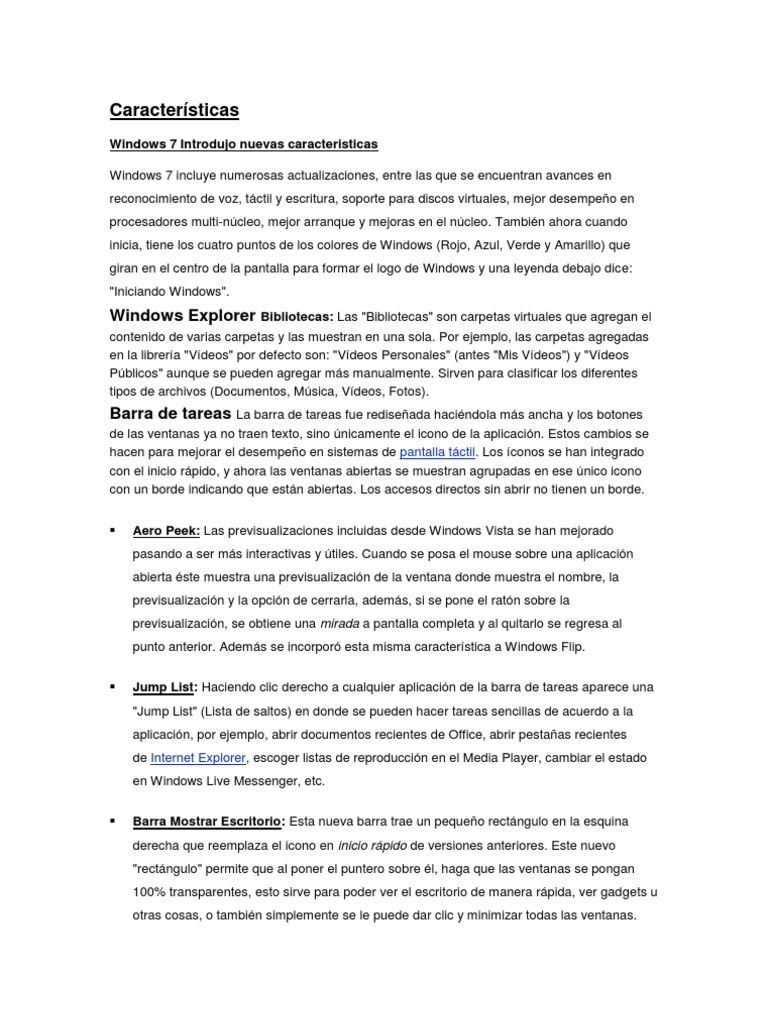 Características

Windows 7 introdujo nuevas caracteristicas

Windows 7 incluye numerosas actualizaciones, entre las que se encuentran avances en reconocimiento de voz, táctil y escritura, soporte para discos virtuales, mejor desempeño en procesadores multi-núcleo, mejor arranque y mejoras en el núcleo. También ahora cuando inicia, tiene los cuatro puntos de los colores de Windows (Rojo, Azul, Verde y Amarillo) que giran en el centro de la pantalla para formar el logo de Windows y una leyenda debajo dice: "Iniciando Windows".

Windows Explorer Bibliotecas: Las "Bibliotecas" son carpetas virtuales que agregan el contenido de varias carpetas y las muestran en una sola. Por ejemplo, las carpetas agregadas en la librería "Vídeos" por defecto son: "Vídeos Personales" (antes "Mis Vídeos") y "Vídeos Públicos" aunque se pueden agregar más manualmente. Sirven para clasificar los diferentes tipos de archivos (Documentos, Música, Vídeos, Fotos).

Barra de tareas La barra de tareas fue rediseñada haciéndola más ancha y los botones de las ventanas ya no traen texto, sino únicamente el icono de la aplicación. Estos cambios se hacen para mejorar el desempeño en sistemas de pantalla táctil. Los íconos se han integrado con el inicio rápido, y ahora las ventanas abiertas se muestran agrupadas en ese único icono con un borde indicando que están abiertas. Los accesos directos sin abrir no tienen un borde.

▪ Aero Peek: Las previsualizaciones incluidas desde Windows Vista se han mejorado pasando a ser más interactivas y útiles. Cuando se posa el mouse sobre una aplicación abierta éste muestra una previsualización de la ventana donde muestra el nombre, la previsualización y la opción de cerrarla, además, si se pone el ratón sobre la previsualización, se obtiene una mirada a pantalla completa y al quitarlo se regresa al punto anterior. Además se incorporó esta misma característica a Windows Flip.

▪ Jump List: Haciendo clic derecho a cualquier aplicación de la barra de tareas aparece una "Jump List" (Lista de saltos) en donde se pueden hacer tareas sencillas de acuerdo a la aplicación, por ejemplo, abrir documentos recientes de Office, abrir pestañas recientes de Internet Explorer, escoger listas de reproducción en el Media Player, cambiar el estado en Windows Live Messenger, etc.

▪ Barra Mostrar Escritorio: Esta nueva barra trae un pequeño rectángulo en la esquina derecha que reemplaza el icono en inicio rápido de versiones anteriores. Este nuevo "rectángulo" permite que al poner el puntero sobre él, haga que las ventanas se pongan 100% transparentes, esto sirve para poder ver el escritorio de manera rápida, ver gadgets u otras cosas, o también simplemente se le puede dar clic y minimizar todas las ventanas.